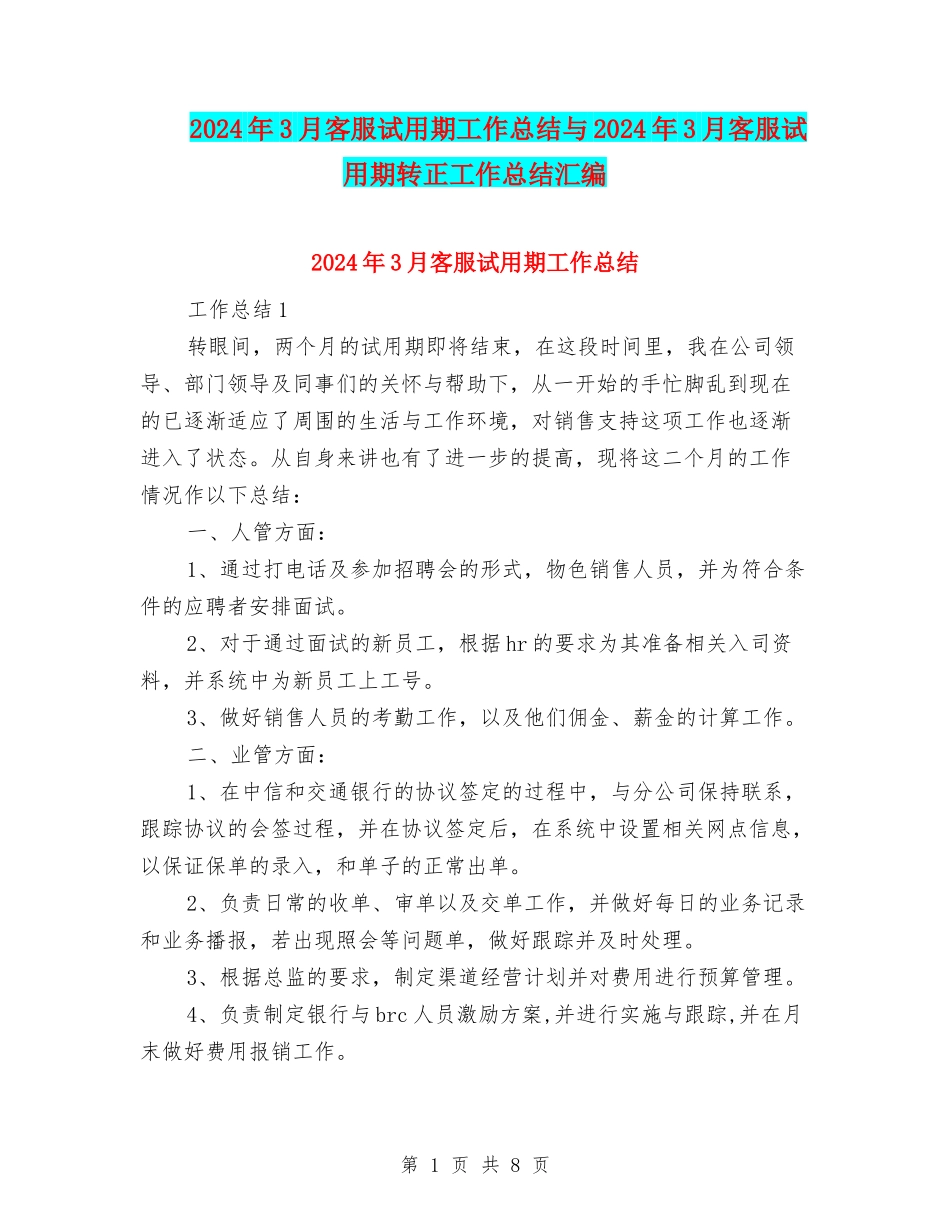 2024年3月客服试用期工作总结与2024年3月客服试用期转正工作总结汇编

2024年3月客服试用期工作总结

工作总结1

转眼间，两个月的试用期即将结束，在这段时间里，我在公司领导、部门领导及同事们的关怀与帮助下，从一开始的手忙脚乱到现在的已逐渐适应了周围的生活与工作环境，对销售支持这项工作也逐渐进入了状态。从自身来讲也有了进一步的提高，现将这二个月的工作情况作以下总结：

一、人管方面：

1、通过打电话及参加招聘会的形式，物色销售人员，并为符合条件的应聘者安排面试。

2、对于通过面试的新员工，根据hr的要求为其准备相关入司资料，并系统中为新员工上工号。

3、做好销售人员的考勤工作，以及他们佣金、薪金的计算工作。

二、业管方面：

1、在中信和交通银行的协议签定的过程中，与分公司保持联系，跟踪协议的会签过程，并在协议签定后，在系统中设置相关网点信息，以保证保单的录入，和单子的正常出单。

2、负责日常的收单、审单以及交单工作，并做好每日的业务记录和业务播报，若出现照会等问题单，做好跟踪并及时处理。

3、根据总监的要求，制定渠道经营计划并对费用进行预算管理。

4、负责制定银行与brc人员激励方案,并进行实施与跟踪,并在月末做好费用报销工作。

第 1 页 共 8 页